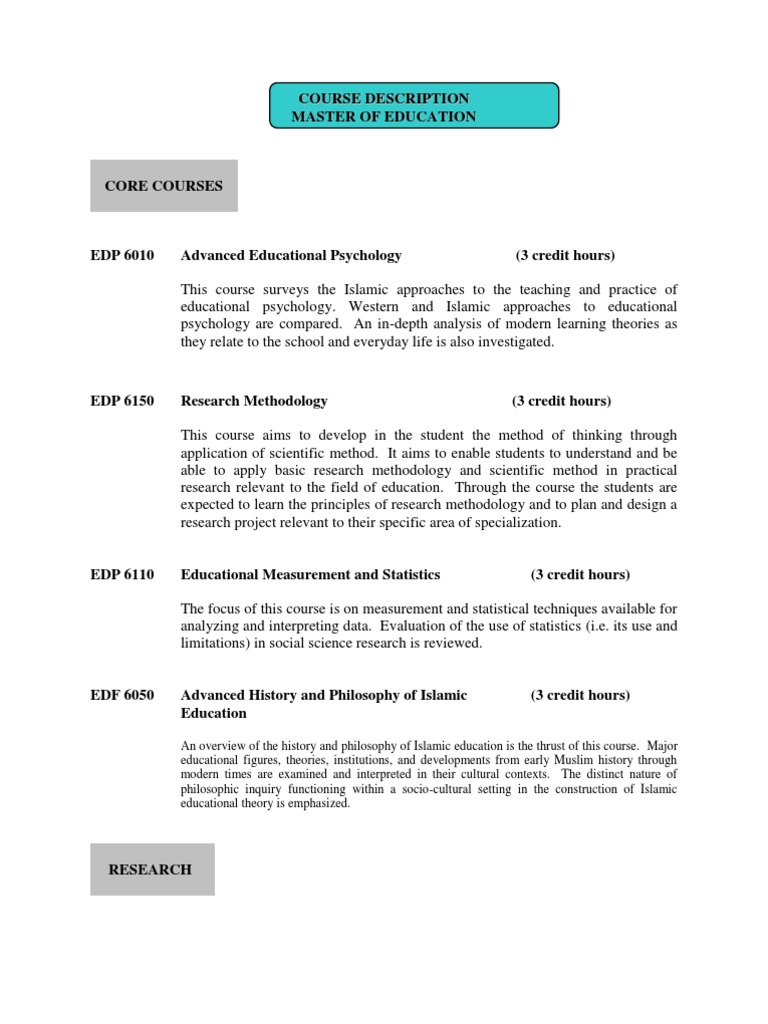 COURSE DESCRIPTION
MASTER OF EDUCATION

CORE COURSES

EDP 6010 Advanced Educational Psychology (3 credit hours)

This course surveys the Islamic approaches to the teaching and practice of educational psychology. Western and Islamic approaches to educational psychology are compared. An in-depth analysis of modern learning theories as they relate to the school and everyday life is also investigated.

EDP 6150 Research Methodology (3 credit hours)

This course aims to develop in the student the method of thinking through application of scientific method. It aims to enable students to understand and be able to apply basic research methodology and scientific method in practical research relevant to the field of education. Through the course the students are expected to learn the principles of research methodology and to plan and design a research project relevant to their specific area of specialization.

EDP 6110 Educational Measurement and Statistics (3 credit hours)

The focus of this course is on measurement and statistical techniques available for analyzing and interpreting data. Evaluation of the use of statistics (i.e. its use and limitations) in social science research is reviewed.

EDF 6050 Advanced History and Philosophy of Islamic Education (3 credit hours)

An overview of the history and philosophy of Islamic education is the thrust of this course. Major educational figures, theories, institutions, and developments from early Muslim history through modern times are examined and interpreted in their cultural contexts. The distinct nature of philosophic inquiry functioning within a socio-cultural setting in the construction of Islamic educational theory is emphasized.

RESEARCH